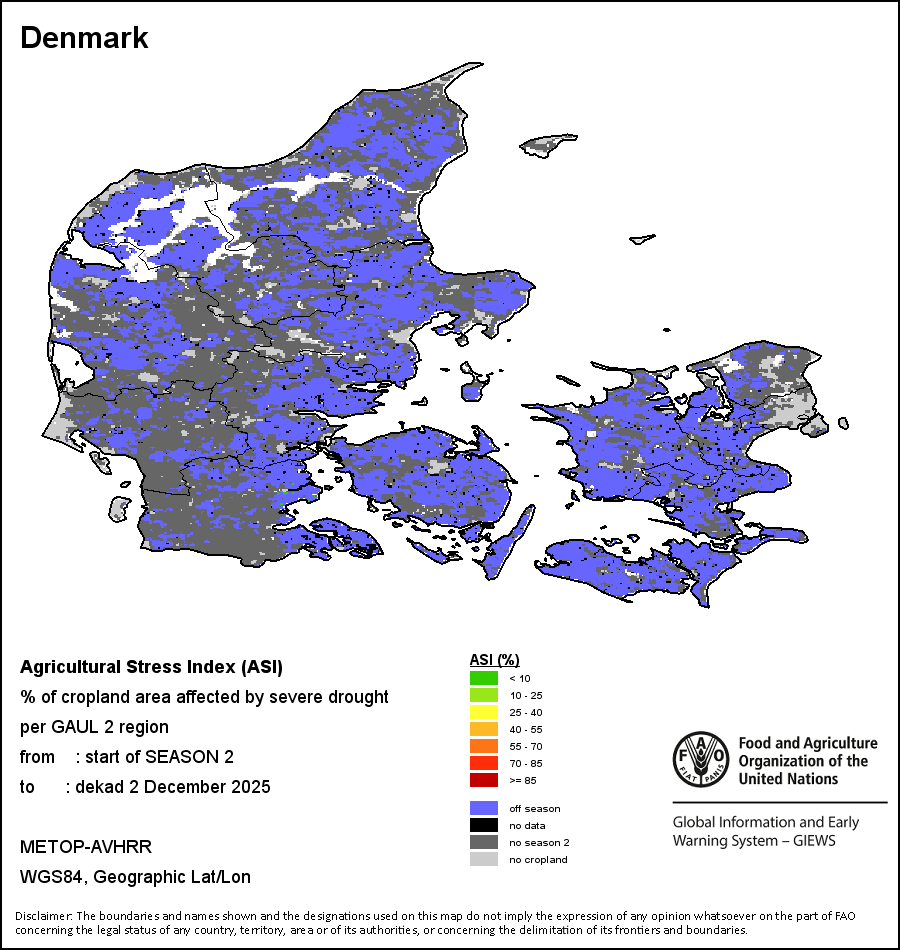 Denmark

Agricultural Stress Index (ASI)
% of cropland area affected by severe drought per GAUL 2 region
from : start of SEASON 2
to : dekad 2 December 2025

METOP-AVHRR
WGS84, Geographic Lat/Lon

ASI (%)
< 10
10 - 25
25 - 40
40 - 55
55 - 70
70 - 85
>= 85

off season
no data
no season 2
no cropland

FAO FIAT PANIS
Food and Agriculture Organization of the United Nations

Global Information and Early Warning System – GIEWS

Disclaimer: The boundaries and names shown and the designations used on this map do not imply the expression of any opinion whatsoever on the part of FAO concerning the legal status of any country, territory, area or of its authorities, or concerning the delimitation of its frontiers and boundaries.